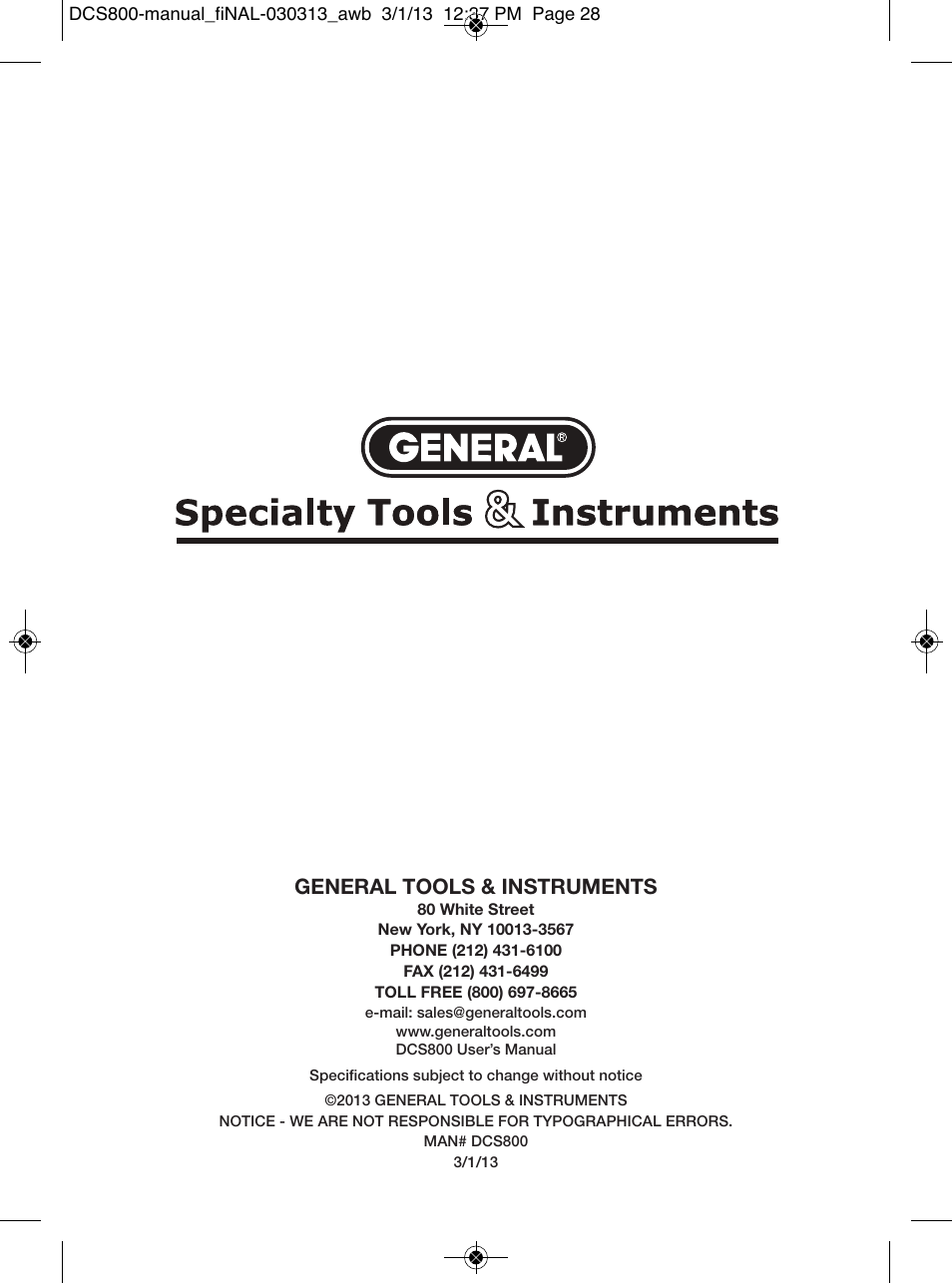 DCS800-manual_fiNAL-030313_awb 3/1/13 12:37 PM Page 28

GENERAL®

Specialty Tools & Instruments

GENERAL TOOLS & INSTRUMENTS
80 White Street
New York, NY 10013-3567
PHONE (212) 431-6100
FAX (212) 431-6499
TOLL FREE (800) 697-8665
e-mail: sales@generaltools.com
www.generaltools.com
DCS800 User's Manual

Specifications subject to change without notice

©2013 GENERAL TOOLS & INSTRUMENTS
NOTICE - WE ARE NOT RESPONSIBLE FOR TYPOGRAPHICAL ERRORS.
MAN# DCS800
3/1/13